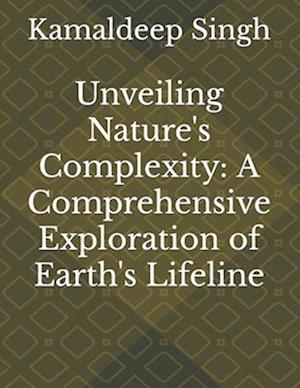 Kamaldeep Singh

Unveiling Nature's Complexity: A Comprehensive Exploration of Earth's Lifeline